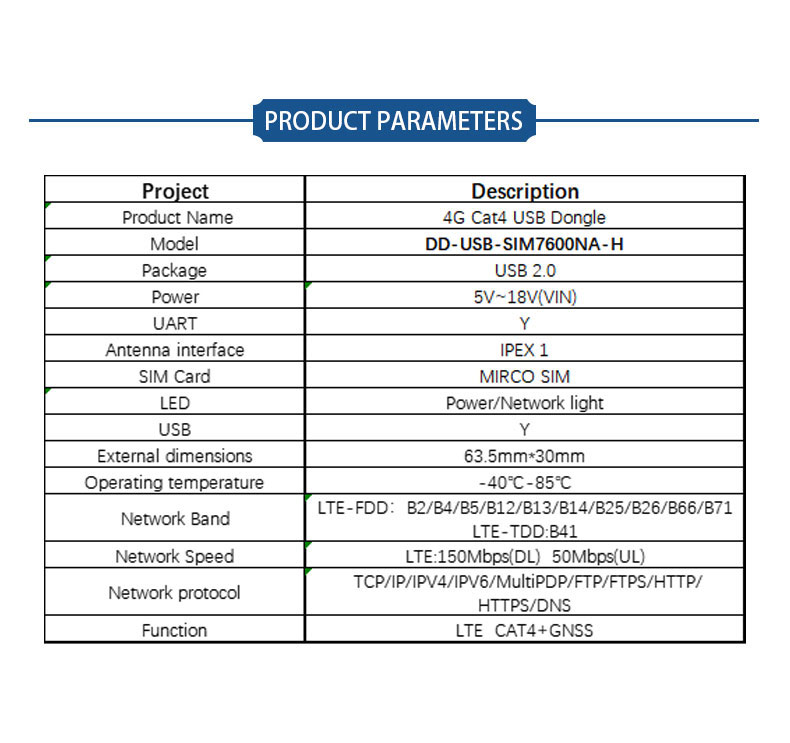 PRODUCT PARAMETERS

| Project | Description |
|---|---|
| Product Name | 4G Cat4 USB Dongle |
| Model | DD-USB-SIM7600NA-H |
| Package | USB 2.0 |
| Power | 5V~18V(VIN) |
| UART | Y |
| Antenna interface | IPEX 1 |
| SIM Card | MIRCO SIM |
| LED | Power/Network light |
| USB | Y |
| External dimensions | 63.5mm*30mm |
| Operating temperature | -40℃-85℃ |
| Network Band | LTE-FDD: B2/B4/B5/B12/B13/B14/B25/B26/B66/B71 LTE-TDD:B41 |
| Network Speed | LTE:150Mbps(DL) 50Mbps(UL) |
| Network protocol | TCP/IP/IPV4/IPV6/MultiPDP/FTP/FTPS/HTTP/ HTTPS/DNS |
| Function | LTE CAT4+GNSS |